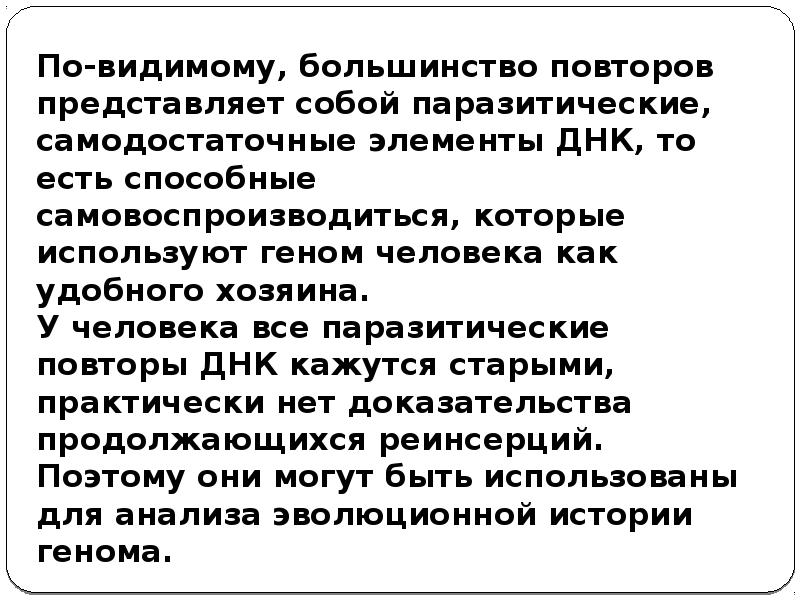 По-видимому, большинство повторов представляет собой паразитические, самодостаточные элементы ДНК, то есть способные самовоспроизводиться, которые используют геном человека как удобного хозяина.

У человека все паразитические повторы ДНК кажутся старыми, практически нет доказательства продолжающихся реинсерций. Поэтому они могут быть использованы для анализа эволюционной истории генома.